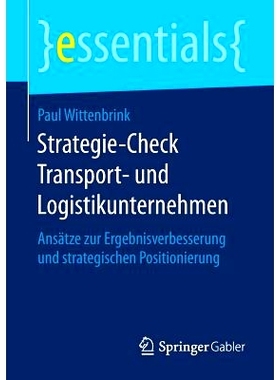 }essentials{

Paul Wittenbrink

Strategie-Check Transport- und Logistikunternehmen

Ansätze zur Ergebnisverbesserung und strategischen Positionierung

Springer Gabler